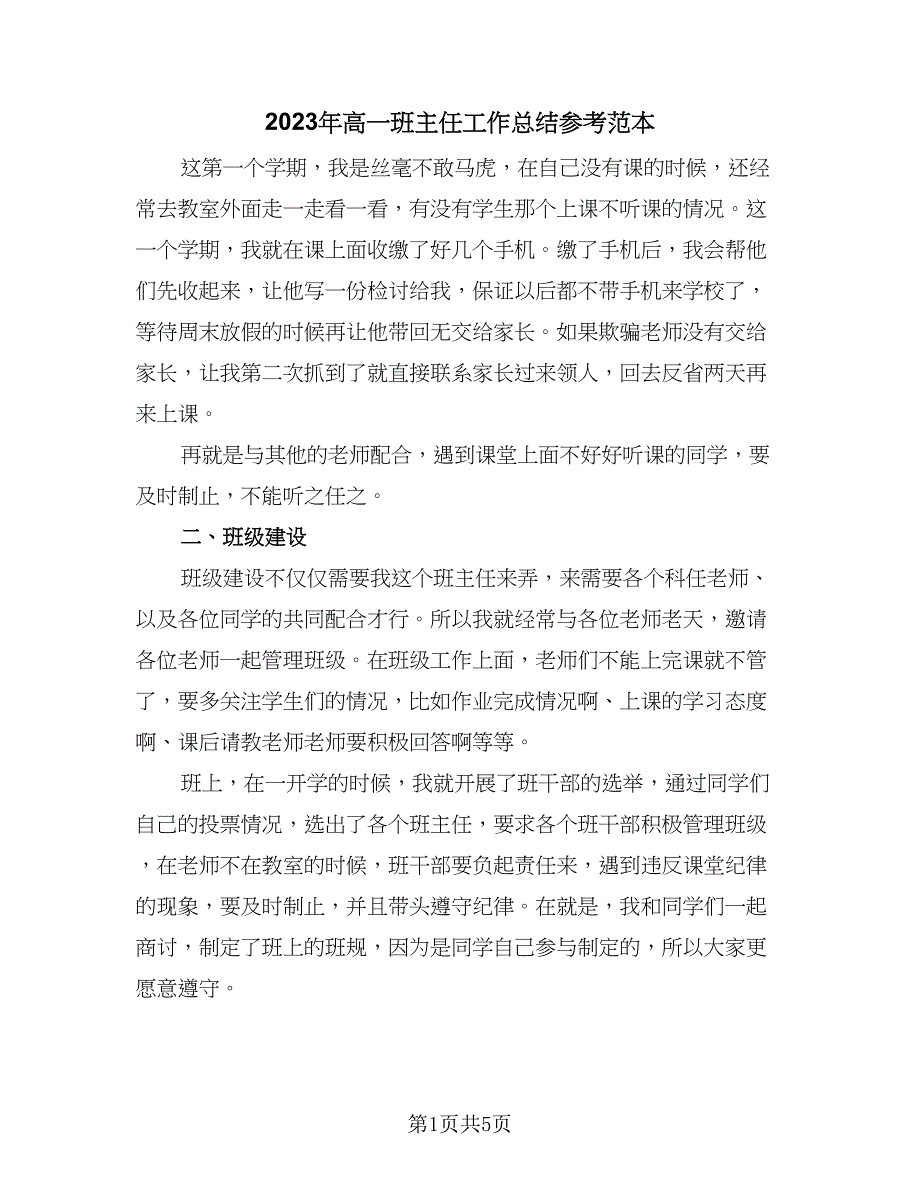 2023年高一班主任工作总结参考范本

这第一个学期，我是丝毫不敢马虎，在自己没有课的时候，还经常去教室外面走一走看一看，有没有学生那个上课不听课的情况。这一个学期，我就在课上面收缴了好几个手机。缴了手机后，我会帮他们先收起来，让他写一份检讨给我，保证以后都不带手机来学校了，等待周末放假的时候再让他带回无交给家长。如果欺骗老师没有交给家长，让我第二次抓到了就直接联系家长过来领人，回去反省两天再来上课。

再就是与其他的老师配合，遇到课堂上面不好好听课的同学，要及时制止，不能听之任之。

二、班级建设

班级建设不仅仅需要我这个班主任来弄，来需要各个科任老师、以及各位同学的共同配合才行。所以我就经常与各位老师老天，邀请各位老师一起管理班级。在班级工作上面，老师们不能上完课就不管了，要多关注学生们的情况，比如作业完成情况啊、上课的学习态度啊、课后请教老师老师要积极回答啊等等。

班上，在一开学的时候，我就开展了班干部的选举，通过同学们自己的投票情况，选出了各个班主任，要求各个班干部积极管理班级，在老师不在教室的时候，班干部要负起责任来，遇到违反课堂纪律的现象，要及时制止，并且带头遵守纪律。在就是，我和同学们一起商讨，制定了班上的班规，因为是同学自己参与制定的，所以大家更愿意遵守。

第1页共5页